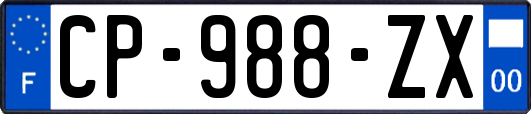 F
CP-988-ZX
00